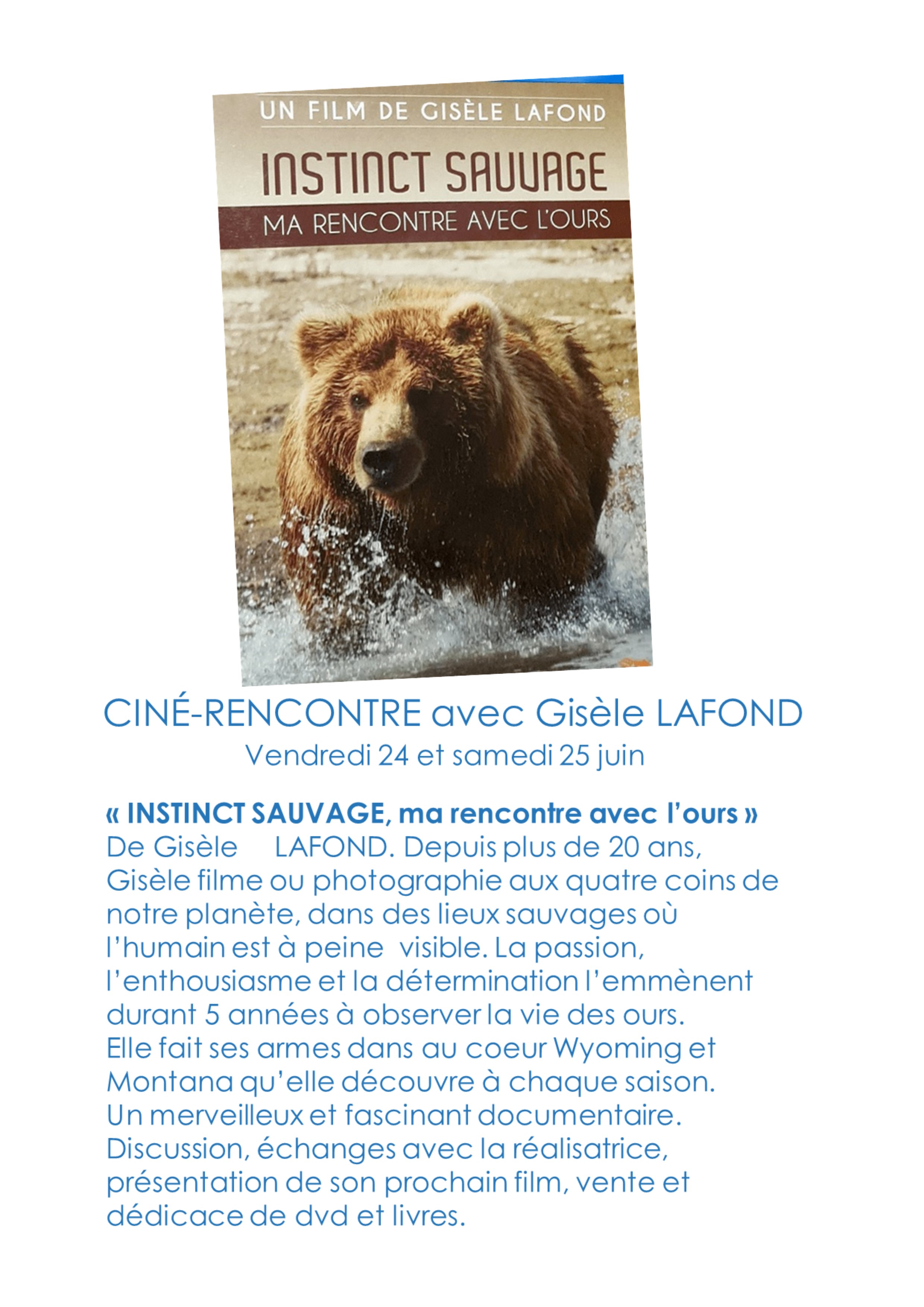 UN FILM DE GISÈLE LAFOND

INSTINCT SAUVAGE

MA RENCONTRE AVEC L'OURS

CINÉ-RENCONTRE avec Gisèle LAFOND

Vendredi 24 et samedi 25 juin

« INSTINCT SAUVAGE, ma rencontre avec l'ours »
De Gisèle LAFOND. Depuis plus de 20 ans, Gisèle filme ou photographie aux quatre coins de notre planète, dans des lieux sauvages où l'humain est à peine visible. La passion, l'enthousiasme et la détermination l'emmènent durant 5 années à observer la vie des ours.
Elle fait ses armes dans au coeur Wyoming et Montana qu'elle découvre à chaque saison.
Un merveilleux et fascinant documentaire.
Discussion, échanges avec la réalisatrice, présentation de son prochain film, vente et dédicace de dvd et livres.